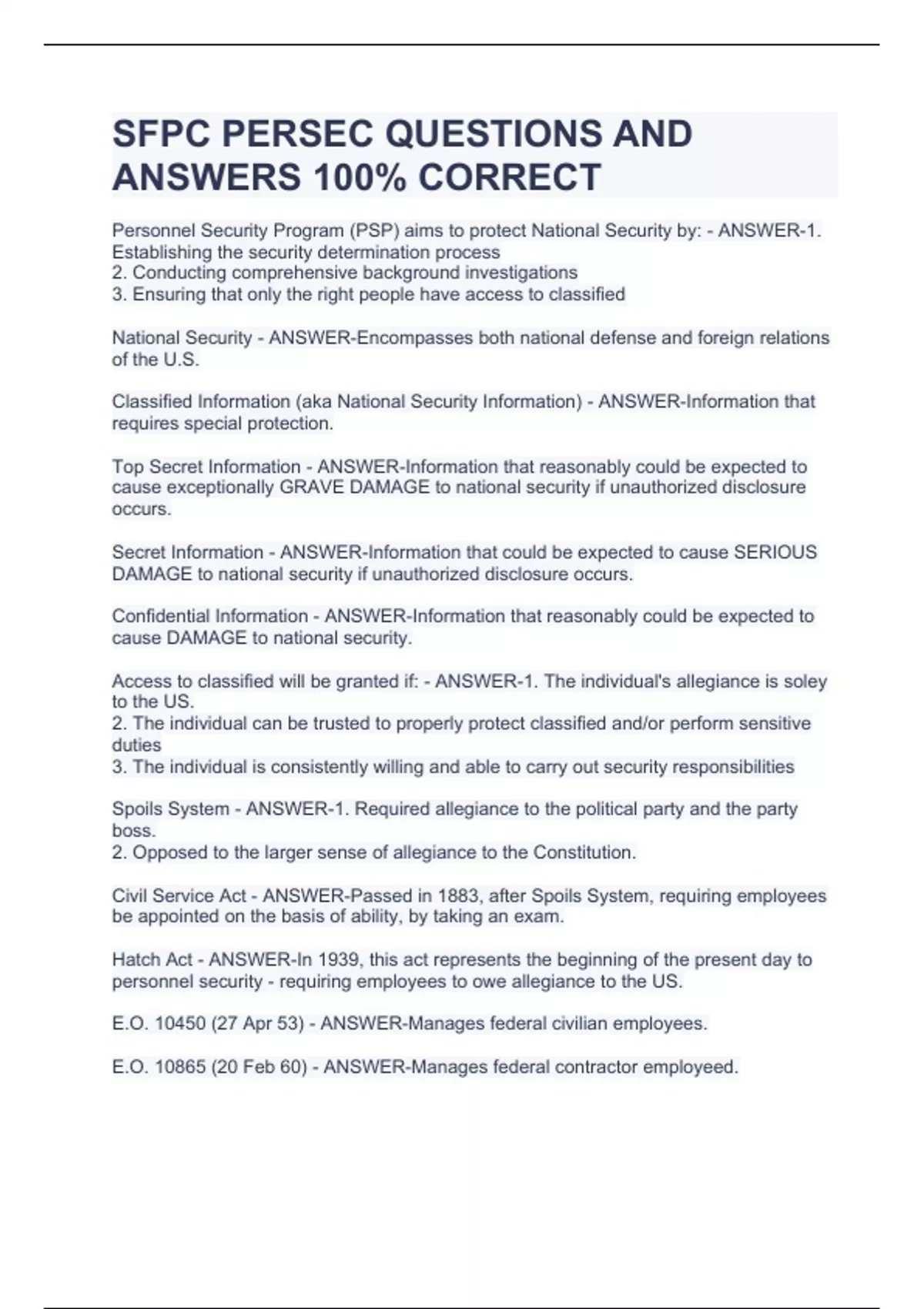 SFPC PERSEC QUESTIONS AND ANSWERS 100% CORRECT

Personnel Security Program (PSP) aims to protect National Security by: - ANSWER-1. Establishing the security determination process
2. Conducting comprehensive background investigations
3. Ensuring that only the right people have access to classified

National Security - ANSWER-Encompasses both national defense and foreign relations of the U.S.

Classified Information (aka National Security Information) - ANSWER-Information that requires special protection.

Top Secret Information - ANSWER-Information that reasonably could be expected to cause exceptionally GRAVE DAMAGE to national security if unauthorized disclosure occurs.

Secret Information - ANSWER-Information that could be expected to cause SERIOUS DAMAGE to national security if unauthorized disclosure occurs.

Confidential Information - ANSWER-Information that reasonably could be expected to cause DAMAGE to national security.

Access to classified will be granted if: - ANSWER-1. The individual's allegiance is soley to the US.
2. The individual can be trusted to properly protect classified and/or perform sensitive duties
3. The individual is consistently willing and able to carry out security responsibilities

Spoils System - ANSWER-1. Required allegiance to the political party and the party boss.
2. Opposed to the larger sense of allegiance to the Constitution.

Civil Service Act - ANSWER-Passed in 1883, after Spoils System, requiring employees be appointed on the basis of ability, by taking an exam.

Hatch Act - ANSWER-In 1939, this act represents the beginning of the present day to personnel security - requiring employees to owe allegiance to the US.

E.O. 10450 (27 Apr 53) - ANSWER-Manages federal civilian employees.

E.O. 10865 (20 Feb 60) - ANSWER-Manages federal contractor employeed.